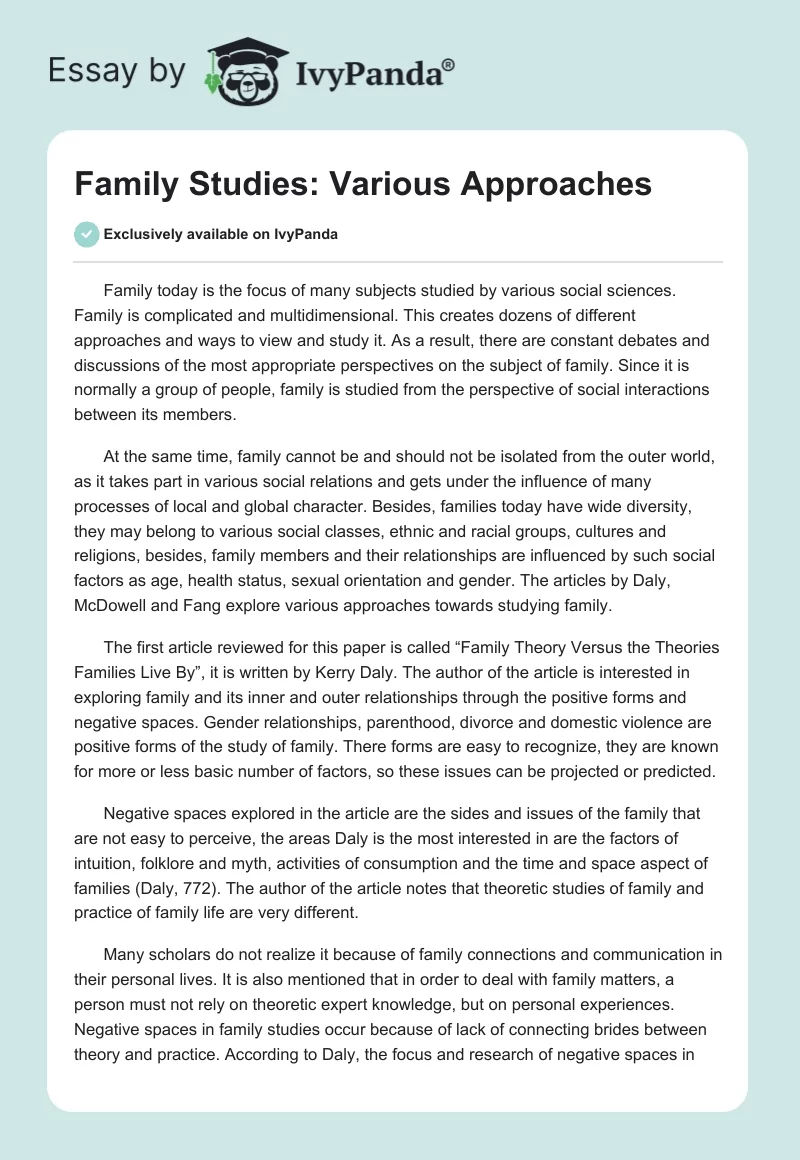 Essay by IvyPanda®

Family Studies: Various Approaches

Exclusively available on IvyPanda

Family today is the focus of many subjects studied by various social sciences. Family is complicated and multidimensional. This creates dozens of different approaches and ways to view and study it. As a result, there are constant debates and discussions of the most appropriate perspectives on the subject of family. Since it is normally a group of people, family is studied from the perspective of social interactions between its members.

At the same time, family cannot be and should not be isolated from the outer world, as it takes part in various social relations and gets under the influence of many processes of local and global character. Besides, families today have wide diversity, they may belong to various social classes, ethnic and racial groups, cultures and religions, besides, family members and their relationships are influenced by such social factors as age, health status, sexual orientation and gender. The articles by Daly, McDowell and Fang explore various approaches towards studying family.

The first article reviewed for this paper is called “Family Theory Versus the Theories Families Live By”, it is written by Kerry Daly. The author of the article is interested in exploring family and its inner and outer relationships through the positive forms and negative spaces. Gender relationships, parenthood, divorce and domestic violence are positive forms of the study of family. There forms are easy to recognize, they are known for more or less basic number of factors, so these issues can be projected or predicted.

Negative spaces explored in the article are the sides and issues of the family that are not easy to perceive, the areas Daly is the most interested in are the factors of intuition, folklore and myth, activities of consumption and the time and space aspect of families (Daly, 772). The author of the article notes that theoretic studies of family and practice of family life are very different.

Many scholars do not realize it because of family connections and communication in their personal lives. It is also mentioned that in order to deal with family matters, a person must not rely on theoretic expert knowledge, but on personal experiences. Negative spaces in family studies occur because of lack of connecting brides between theory and practice. According to Daly, the focus and research of negative spaces in